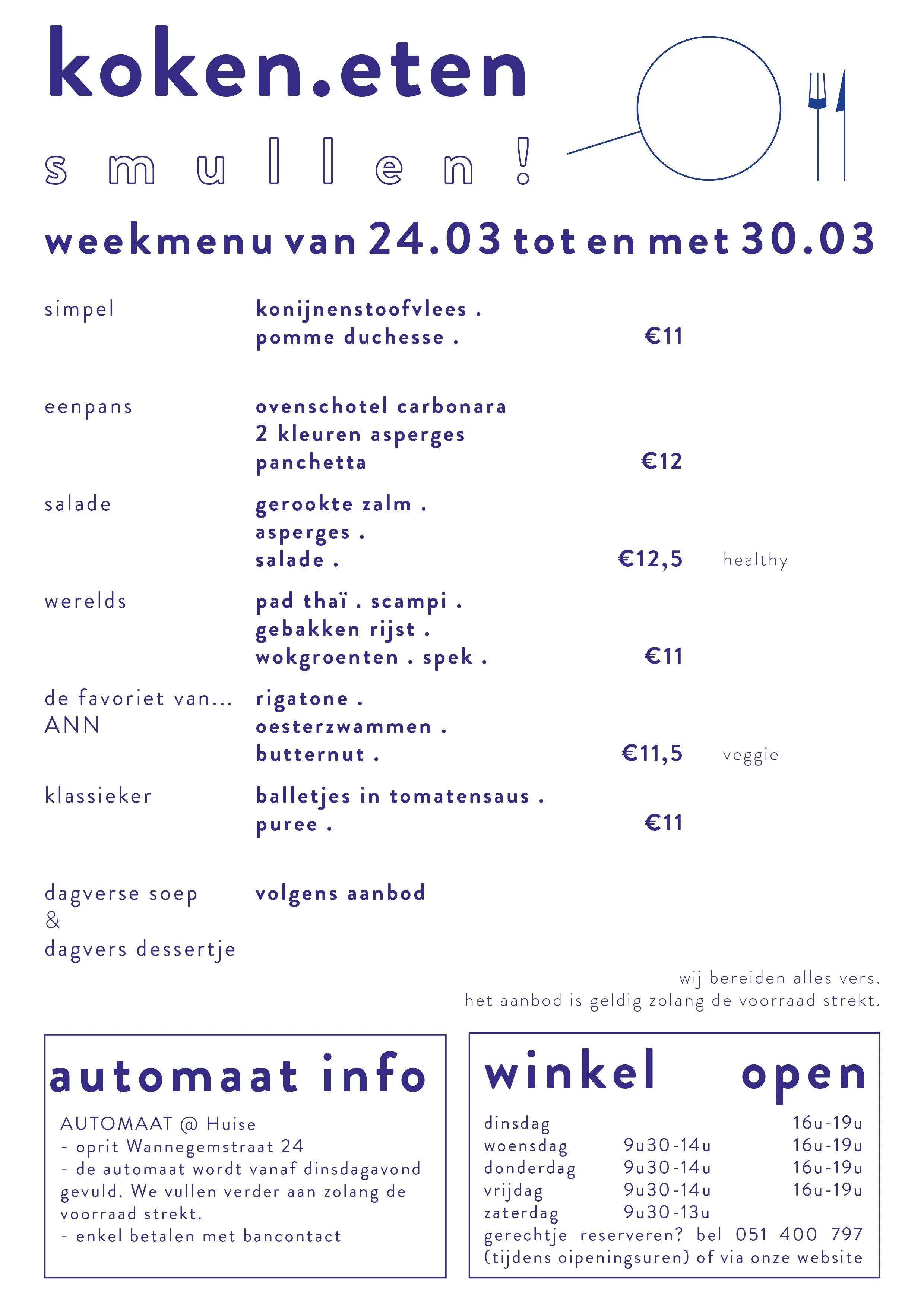 koken.eten

smullen!

weekmenu van 24.03 tot en met 30.03

simpel
konijnenstoofvlees .
pomme duchesse .
€11

eenpans
ovenschotel carbonara
2 kleuren asperges
panchetta
€12

salade
gerookte zalm .
asperges .
salade .
€12,5
healthy

werelds
pad thaï . scampi .
gebakken rijst .
wokgroenten . spek .
€11

de favoriet van...
ANN
rigatone .
oesterzwammen .
butternut .
€11,5
veggie

klassieker
balletjes in tomatensaus .
puree .
€11

dagverse soep
&
dagvers dessertje
volgens aanbod

wij bereiden alles vers.
het aanbod is geldig zolang de voorraad strekt.

automaat info

AUTOMAAT @ Huise
- oprit Wannegemstraat 24
- de automaat wordt vanaf dinsdagavond gevuld. We vullen verder aan zolang de voorraad strekt.
- enkel betalen met bancontact

winkel open

dinsdag 16u-19u
woensdag 9u30-14u 16u-19u
donderdag 9u30-14u 16u-19u
vrijdag 9u30-14u 16u-19u
zaterdag 9u30-13u
gerechtje reserveren? bel 051 400 797
(tijdens oipeningsuren) of via onze website